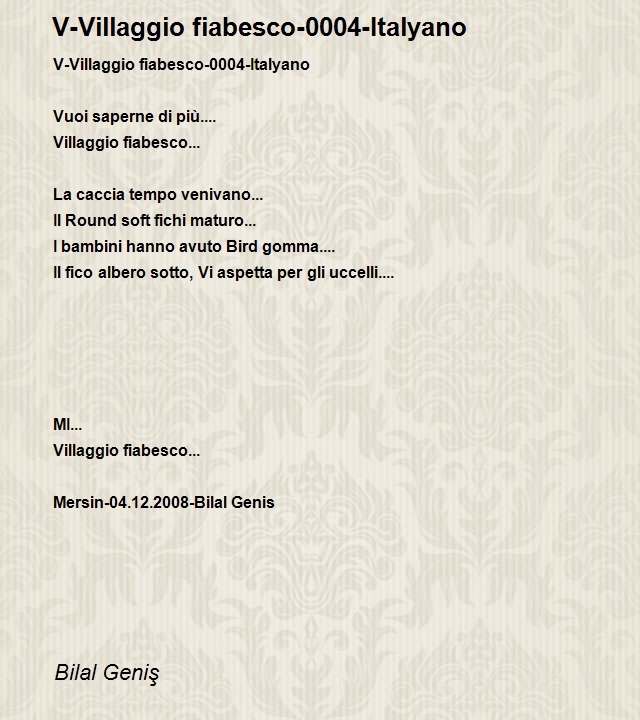 V-Villaggio fiabesco-0004-Italyano

V-Villaggio fiabesco-0004-Italyano

Vuoi saperne di più....
Villaggio fiabesco...

La caccia tempo venivano...
Il Round soft fichi maturo...
I bambini hanno avuto Bird gomma....
Il fico albero sotto, Vi aspetta per gli uccelli....

MI...
Villaggio fiabesco...

Mersin-04.12.2008-Bilal Genis

Bilal Geniş